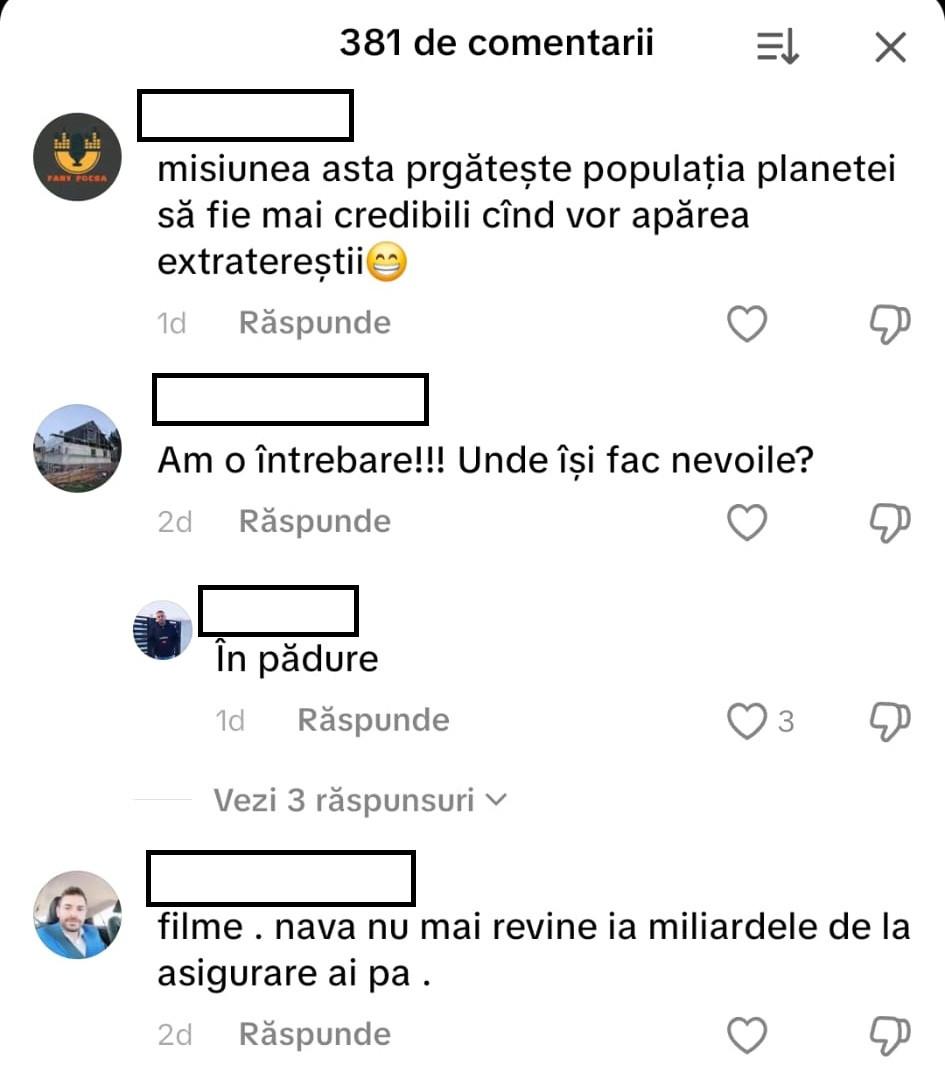 381 de comentarii

FANY FOCSA

misiunea asta prgătește populația planetei să fie mai credibili cînd vor apărea extratereștii😁

1d Răspunde

Am o întrebare!!! Unde își fac nevoile?

2d Răspunde

În pădure

1d Răspunde 3

Vezi 3 răspunsuri

filme . nava nu mai revine ia miliardele de la asigurare ai pa .

2d Răspunde